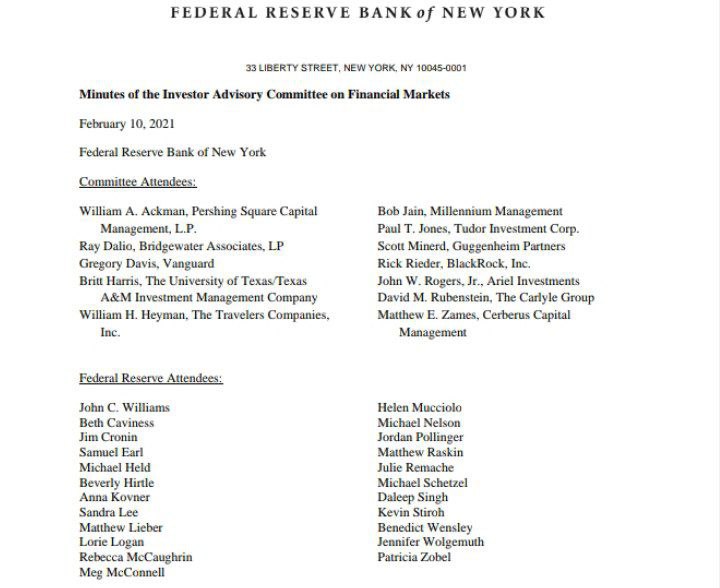 FEDERAL RESERVE BANK of NEW YORK

33 LIBERTY STREET, NEW YORK, NY 10045-0001

Minutes of the Investor Advisory Committee on Financial Markets

February 10, 2021

Federal Reserve Bank of New York

Committee Attendees:

William A. Ackman, Pershing Square Capital Management, L.P.
Ray Dalio, Bridgewater Associates, LP
Gregory Davis, Vanguard
Britt Harris, The University of Texas/Texas A&M Investment Management Company
William H. Heyman, The Travelers Companies, Inc.

Bob Jain, Millennium Management
Paul T. Jones, Tudor Investment Corp.
Scott Minerd, Guggenheim Partners
Rick Rieder, BlackRock, Inc.
John W. Rogers, Jr., Ariel Investments
David M. Rubenstein, The Carlyle Group
Matthew E. Zames, Cerberus Capital Management

Federal Reserve Attendees:

John C. Williams
Beth Caviness
Jim Cronin
Samuel Earl
Michael Held
Beverly Hirtle
Anna Kovner
Sandra Lee
Matthew Lieber
Lorie Logan
Rebecca McCaughrin
Meg McConnell

Helen Mucciolo
Michael Nelson
Jordan Pollinger
Matthew Raskin
Julie Remache
Michael Schetzel
Daleep Singh
Kevin Stiroh
Benedict Wensley
Jennifer Wolgemuth
Patricia Zobel